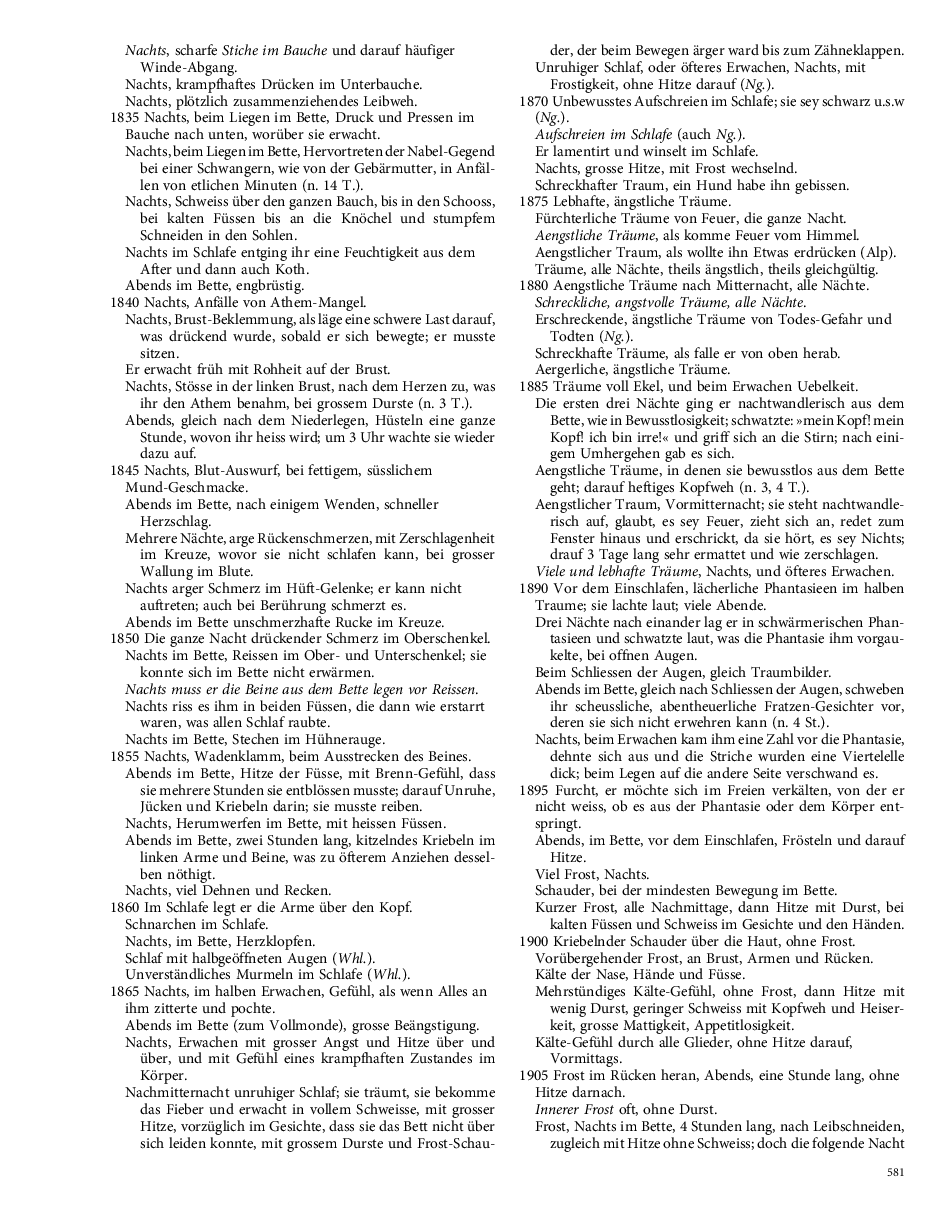 Nachts, scharfe Stiche im Bauche und darauf häufiger Winde-Abgang.
Nachts, krampfhaftes Drücken im Unterbauche.
Nachts, plötzlich zusammenziehendes Leibweh.
1835 Nachts, beim Liegen im Bette, Druck und Pressen im Bauche nach unten, worüber sie erwacht.
Nachts, beim Liegen im Bette, Hervortreten der Nabel-Gegend bei einer Schwangern, wie von der Gebärmutter, in Anfällen von etlichen Minuten (n. 14 T.).
Nachts, Schweiss über den ganzen Bauch, bis in den Schooss, bei kalten Füssen bis an die Knöchel und stumpfem Schneiden in den Sohlen.
Nachts im Schlafe entging ihr eine Feuchtigkeit aus dem After und dann auch Koth.
Abends im Bette, engbrüstig.
1840 Nachts, Anfälle von Athem-Mangel.
Nachts, Brust-Beklemmung, als läge eine schwere Last darauf, was drückend wurde, sobald er sich bewegte; er musste sitzen.
Er erwacht früh mit Rohheit auf der Brust.
Nachts, Stösse in der linken Brust, nach dem Herzen zu, was ihr den Athem benahm, bei grossem Durste (n. 3 T.).
Abends, gleich nach dem Niederlegen, Hüsteln eine ganze Stunde, wovon ihr heiss wird; um 3 Uhr wachte sie wieder dazu auf.
1845 Nachts, Blut-Auswurf, bei fettigem, süsslichem Mund-Geschmacke.
Abends im Bette, nach einigem Wenden, schneller Herzschlag.
Mehrere Nächte, arge Rückenschmerzen, mit Zerschlagenheit im Kreuze, wovor sie nicht schlafen kann, bei grosser Wallung im Blute.
Nachts arger Schmerz im Hüft-Gelenke; er kann nicht auftreten; auch bei Berührung schmerzt es.
Abends im Bette unschmerzhafte Rucke im Kreuze.
1850 Die ganze Nacht drückender Schmerz im Oberschenkel.
Nachts im Bette, Reissen im Ober- und Unterschenkel; sie konnte sich im Bette nicht erwärmen.
Nachts muss er die Beine aus dem Bette legen vor Reissen.
Nachts riss es ihm in beiden Füssen, die dann wie erstarrt waren, was allen Schlaf raubte.
Nachts im Bette, Stechen im Hühnerauge.
1855 Nachts, Wadenklamm, beim Ausstrecken des Beines.
Abends im Bette, Hitze der Füsse, mit Brenn-Gefühl, dass sie mehrere Stunden sie entblössen musste; darauf Unruhe, Jücken und Kriebeln darin; sie musste reiben.
Nachts, Herumwerfen im Bette, mit heissen Füssen.
Abends im Bette, zwei Stunden lang, kitzelndes Kriebeln im linken Arme und Beine, was zu öfterem Anziehen desselben nöthigt.
Nachts, viel Dehnen und Recken.
1860 Im Schlafe legt er die Arme über den Kopf.
Schnarchen im Schlafe.
Nachts, im Bette, Herzklopfen.
Schlaf mit halbgeöffneten Augen (Whl.).
Unverständliches Murmeln im Schlafe (Whl.).
1865 Nachts, im halben Erwachen, Gefühl, als wenn Alles an ihm zitterte und pochte.
Abends im Bette (zum Vollmonde), grosse Beängstigung.
Nachts, Erwachen mit grosser Angst und Hitze über und über, und mit Gefühl eines krampfhaften Zustandes im Körper.
Nachmitternacht unruhiger Schlaf; sie träumt, sie bekomme das Fieber und erwacht in vollem Schweisse, mit grosser Hitze, vorzüglich im Gesichte, dass sie das Bett nicht über sich leiden konnte, mit grossem Durste und Frost-Schauder, der beim Bewegen ärger ward bis zum Zähneklappen.
Unruhiger Schlaf, oder öfteres Erwachen, Nachts, mit Frostigkeit, ohne Hitze darauf (Ng.).
1870 Unbewusstes Aufschreien im Schlafe; sie sey schwarz u.s.w (Ng.).
Aufschreien im Schlafe (auch Ng.).
Er lamentirt und winselt im Schlafe.
Nachts, grosse Hitze, mit Frost wechselnd.
Schreckhafter Traum, ein Hund habe ihn gebissen.
1875 Lebhafte, ängstliche Träume.
Fürchterliche Träume von Feuer, die ganze Nacht.
Aengstliche Träume, als komme Feuer vom Himmel.
Aengstlicher Traum, als wollte ihn Etwas erdrücken (Alp).
Träume, alle Nächte, theils ängstlich, theils gleichgültig.
1880 Aengstliche Träume nach Mitternacht, alle Nächte.
Schreckliche, angstvolle Träume, alle Nächte.
Erschreckende, ängstliche Träume von Todes-Gefahr und Todten (Ng.).
Schreckhafte Träume, als falle er von oben herab.
Aergerliche, ängstliche Träume.
1885 Träume voll Ekel, und beim Erwachen Uebelkeit.
Die ersten drei Nächte ging er nachtwandlerisch aus dem Bette, wie in Bewusstlosigkeit; schwatzte: »mein Kopf! mein Kopf! ich bin irre!« und griff sich an die Stirn; nach einigem Umhergehen gab es sich.
Aengstliche Träume, in denen sie bewusstlos aus dem Bette geht; darauf heftiges Kopfweh (n. 3, 4 T.).
Aengstlicher Traum, Vormitternacht; sie steht nachtwandlerisch auf, glaubt, es sey Feuer, zieht sich an, redet zum Fenster hinaus und erschrickt, da sie hört, es sey Nichts; drauf 3 Tage lang sehr ermattet und wie zerschlagen.
Viele und lebhafte Träume, Nachts, und öfteres Erwachen.
1890 Vor dem Einschlafen, lächerliche Phantasieen im halben Traume; sie lachte laut; viele Abende.
Drei Nächte nach einander lag er in schwärmerischen Phantasieen und schwatzte laut, was die Phantasie ihm vorgaukelte, bei offnen Augen.
Beim Schliessen der Augen, gleich Traumbilder.
Abends im Bette, gleich nach Schliessen der Augen, schweben ihr scheussliche, abentheuerliche Fratzen-Gesichter vor, deren sie sich nicht erwehren kann (n. 4 St.).
Nachts, beim Erwachen kam ihm eine Zahl vor die Phantasie, dehnte sich aus und die Striche wurden eine Viertelelle dick; beim Legen auf die andere Seite verschwand es.
1895 Furcht, er möchte sich im Freien verkälten, von der er nicht weiss, ob es aus der Phantasie oder dem Körper entspringt.
Abends, im Bette, vor dem Einschlafen, Frösteln und darauf Hitze.
Viel Frost, Nachts.
Schauder, bei der mindesten Bewegung im Bette.
Kurzer Frost, alle Nachmittage, dann Hitze mit Durst, bei kalten Füssen und Schweiss im Gesichte und den Händen.
1900 Kriebelnder Schauder über die Haut, ohne Frost.
Vorübergehender Frost, an Brust, Armen und Rücken.
Kälte der Nase, Hände und Füsse.
Mehrstündiges Kälte-Gefühl, ohne Frost, dann Hitze mit wenig Durst, geringer Schweiss mit Kopfweh und Heiserkeit, grosse Mattigkeit, Appetitlosigkeit.
Kälte-Gefühl durch alle Glieder, ohne Hitze darauf, Vormittags.
1905 Frost im Rücken heran, Abends, eine Stunde lang, ohne Hitze darnach.
Innerer Frost oft, ohne Durst.
Frost, Nachts im Bette, 4 Stunden lang, nach Leibschneiden, zugleich mit Hitze ohne Schweiss; doch die folgende Nacht

581